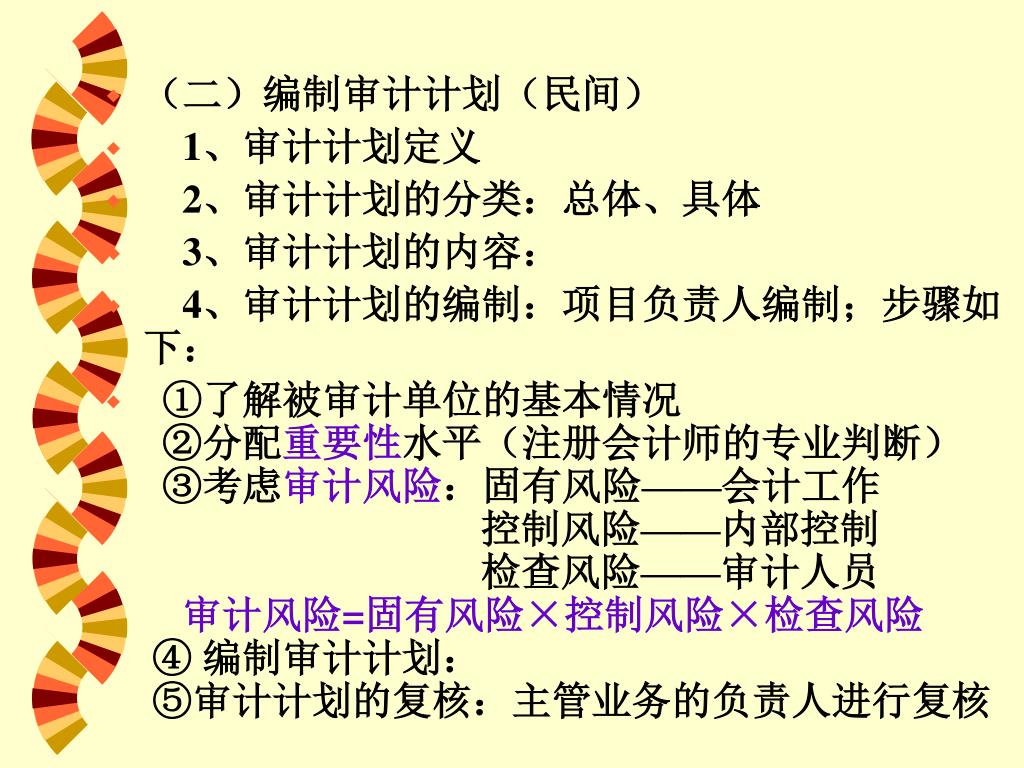 （二）编制审计计划（民间）

1、审计计划定义

2、审计计划的分类：总体、具体

3、审计计划的内容：

4、审计计划的编制：项目负责人编制；步骤如下：

①了解被审计单位的基本情况

②分配重要性水平（注册会计师的专业判断）

③考虑审计风险：固有风险——会计工作
控制风险——内部控制
检查风险——审计人员

审计风险=固有风险×控制风险×检查风险

④ 编制审计计划：

⑤审计计划的复核：主管业务的负责人进行复核